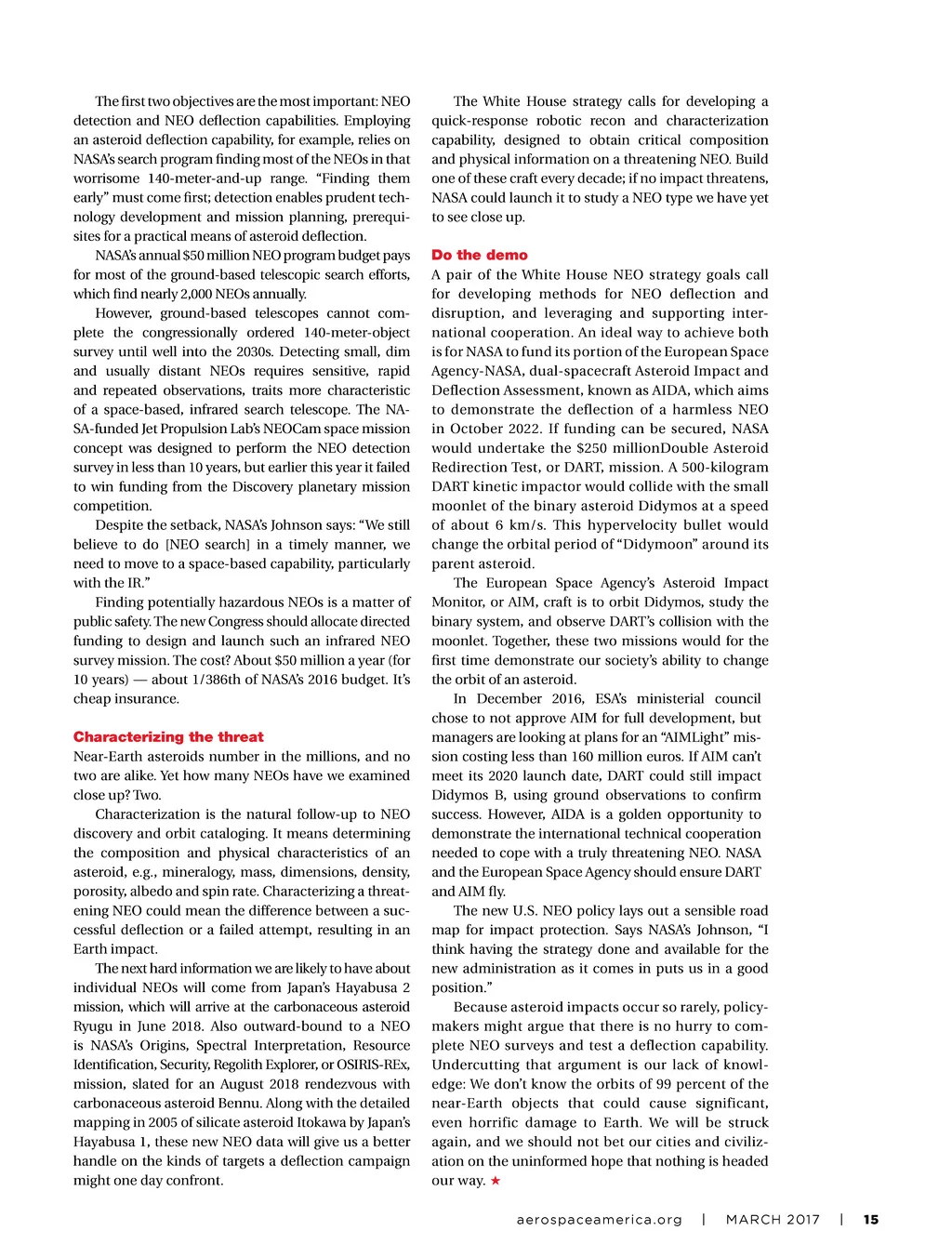 The first two objectives are the most important: NEO detection and NEO deflection capabilities. Employing an asteroid deflection capability, for example, relies on NASA's search program finding most of the NEOs in that worrisome 140-meter-and-up range. "Finding them early" must come first; detection enables prudent technology development and mission planning, prerequisites for a practical means of asteroid deflection.

NASA's annual $50 million NEO program budget pays for most of the ground-based telescopic search efforts, which find nearly 2,000 NEOs annually.

However, ground-based telescopes cannot complete the congressionally ordered 140-meter-object survey until well into the 2030s. Detecting small, dim and usually distant NEOs requires sensitive, rapid and repeated observations, traits more characteristic of a space-based, infrared search telescope. The NASA-funded Jet Propulsion Lab's NEOCam space mission concept was designed to perform the NEO detection survey in less than 10 years, but earlier this year it failed to win funding from the Discovery planetary mission competition.

Despite the setback, NASA's Johnson says: "We still believe to do [NEO search] in a timely manner, we need to move to a space-based capability, particularly with the IR."

Finding potentially hazardous NEOs is a matter of public safety. The new Congress should allocate directed funding to design and launch such an infrared NEO survey mission. The cost? About $50 million a year (for 10 years) — about 1/386th of NASA's 2016 budget. It's cheap insurance.

Characterizing the threat
Near-Earth asteroids number in the millions, and no two are alike. Yet how many NEOs have we examined close up? Two.

Characterization is the natural follow-up to NEO discovery and orbit cataloging. It means determining the composition and physical characteristics of an asteroid, e.g., mineralogy, mass, dimensions, density, porosity, albedo and spin rate. Characterizing a threatening NEO could mean the difference between a successful deflection or a failed attempt, resulting in an Earth impact.

The next hard information we are likely to have about individual NEOs will come from Japan's Hayabusa 2 mission, which will arrive at the carbonaceous asteroid Ryugu in June 2018. Also outward-bound to a NEO is NASA's Origins, Spectral Interpretation, Resource Identification, Security, Regolith Explorer, or OSIRIS-REx, mission, slated for an August 2018 rendezvous with carbonaceous asteroid Bennu. Along with the detailed mapping in 2005 of silicate asteroid Itokawa by Japan's Hayabusa 1, these new NEO data will give us a better handle on the kinds of targets a deflection campaign might one day confront.

The White House strategy calls for developing a quick-response robotic recon and characterization capability, designed to obtain critical composition and physical information on a threatening NEO. Build one of these craft every decade; if no impact threatens, NASA could launch it to study a NEO type we have yet to see close up.

Do the demo
A pair of the White House NEO strategy goals call for developing methods for NEO deflection and disruption, and leveraging and supporting international cooperation. An ideal way to achieve both is for NASA to fund its portion of the European Space Agency-NASA, dual-spacecraft Asteroid Impact and Deflection Assessment, known as AIDA, which aims to demonstrate the deflection of a harmless NEO in October 2022. If funding can be secured, NASA would undertake the $250 millionDouble Asteroid Redirection Test, or DART, mission. A 500-kilogram DART kinetic impactor would collide with the small moonlet of the binary asteroid Didymos at a speed of about 6 km/s. This hypervelocity bullet would change the orbital period of "Didymoon" around its parent asteroid.

The European Space Agency's Asteroid Impact Monitor, or AIM, craft is to orbit Didymos, study the binary system, and observe DART's collision with the moonlet. Together, these two missions would for the first time demonstrate our society's ability to change the orbit of an asteroid.

In December 2016, ESA's ministerial council chose to not approve AIM for full development, but managers are looking at plans for an "AIMLight" mission costing less than 160 million euros. If AIM can't meet its 2020 launch date, DART could still impact Didymos B, using ground observations to confirm success. However, AIDA is a golden opportunity to demonstrate the international technical cooperation needed to cope with a truly threatening NEO. NASA and the European Space Agency should ensure DART and AIM fly.

The new U.S. NEO policy lays out a sensible road map for impact protection. Says NASA's Johnson, "I think having the strategy done and available for the new administration as it comes in puts us in a good position."

Because asteroid impacts occur so rarely, policymakers might argue that there is no hurry to complete NEO surveys and test a deflection capability. Undercutting that argument is our lack of knowledge: We don't know the orbits of 99 percent of the near-Earth objects that could cause significant, even horrific damage to Earth. We will be struck again, and we should not bet our cities and civilization on the uninformed hope that nothing is headed our way. ★

aerospaceamerica.org | MARCH 2017 | 15